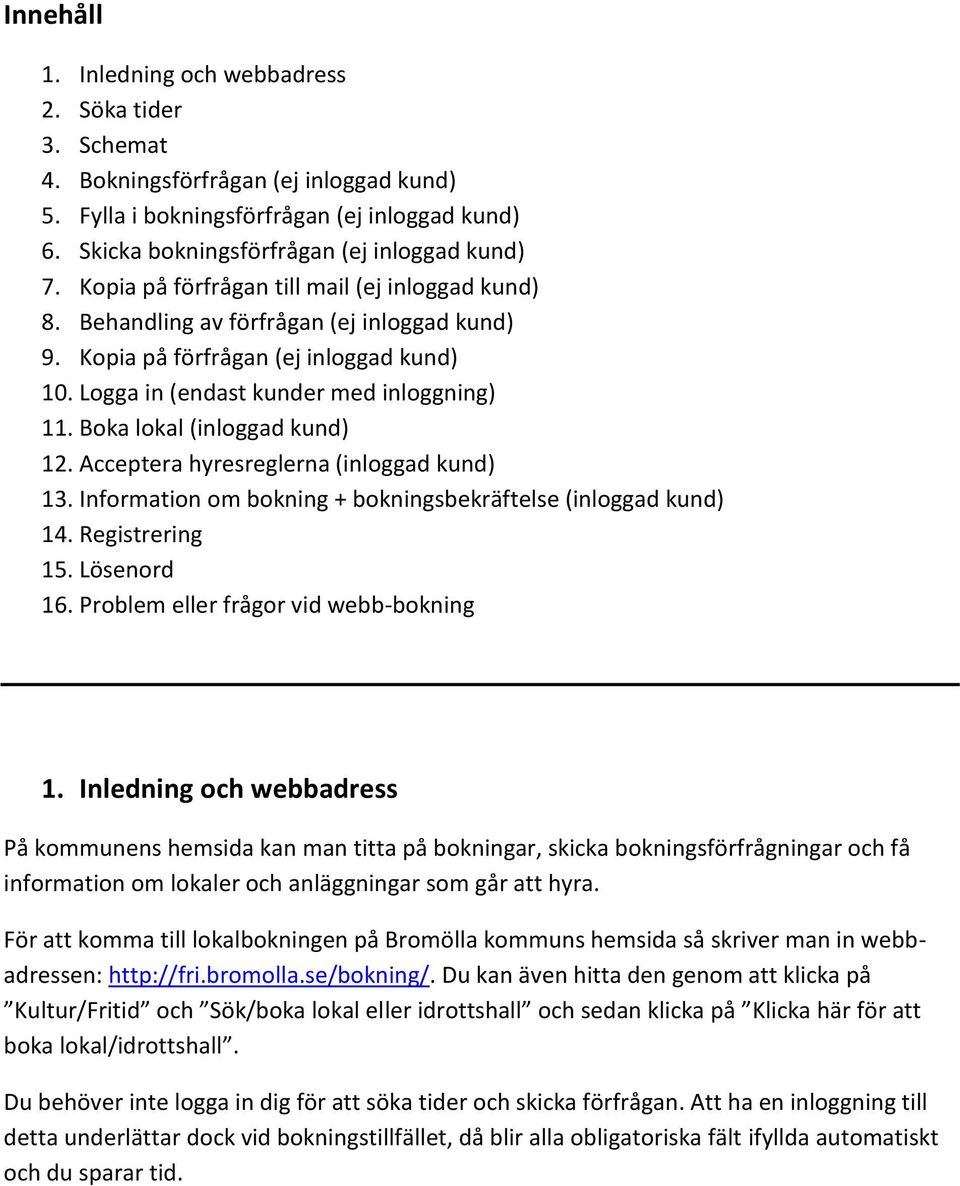 Innehåll

1. Inledning och webbadress
2. Söka tider
3. Schemat
4. Bokningsförfrågan (ej inloggad kund)
5. Fylla i bokningsförfrågan (ej inloggad kund)
6. Skicka bokningsförfrågan (ej inloggad kund)
7. Kopia på förfrågan till mail (ej inloggad kund)
8. Behandling av förfrågan (ej inloggad kund)
9. Kopia på förfrågan (ej inloggad kund)
10. Logga in (endast kunder med inloggning)
11. Boka lokal (inloggad kund)
12. Acceptera hyresreglerna (inloggad kund)
13. Information om bokning + bokningsbekräftelse (inloggad kund)
14. Registrering
15. Lösenord
16. Problem eller frågor vid webb-bokning

1. Inledning och webbadress

På kommunens hemsida kan man titta på bokningar, skicka bokningsförfrågningar och få information om lokaler och anläggningar som går att hyra.

För att komma till lokalbokningen på Bromölla kommuns hemsida så skriver man in webbadressen: http://fri.bromolla.se/bokning/. Du kan även hitta den genom att klicka på ”Kultur/Fritid” och ”Sök/boka lokal eller idrottshall” och sedan klicka på ”Klicka här för att boka lokal/idrottshall”.

Du behöver inte logga in dig för att söka tider och skicka förfrågan. Att ha en inloggning till detta underlättar dock vid bokningstillfället, då blir alla obligatoriska fält ifyllda automatiskt och du sparar tid.